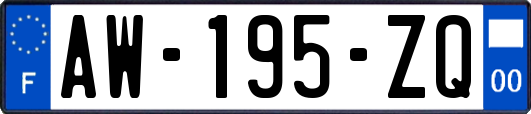 F
AW-195-ZQ
00